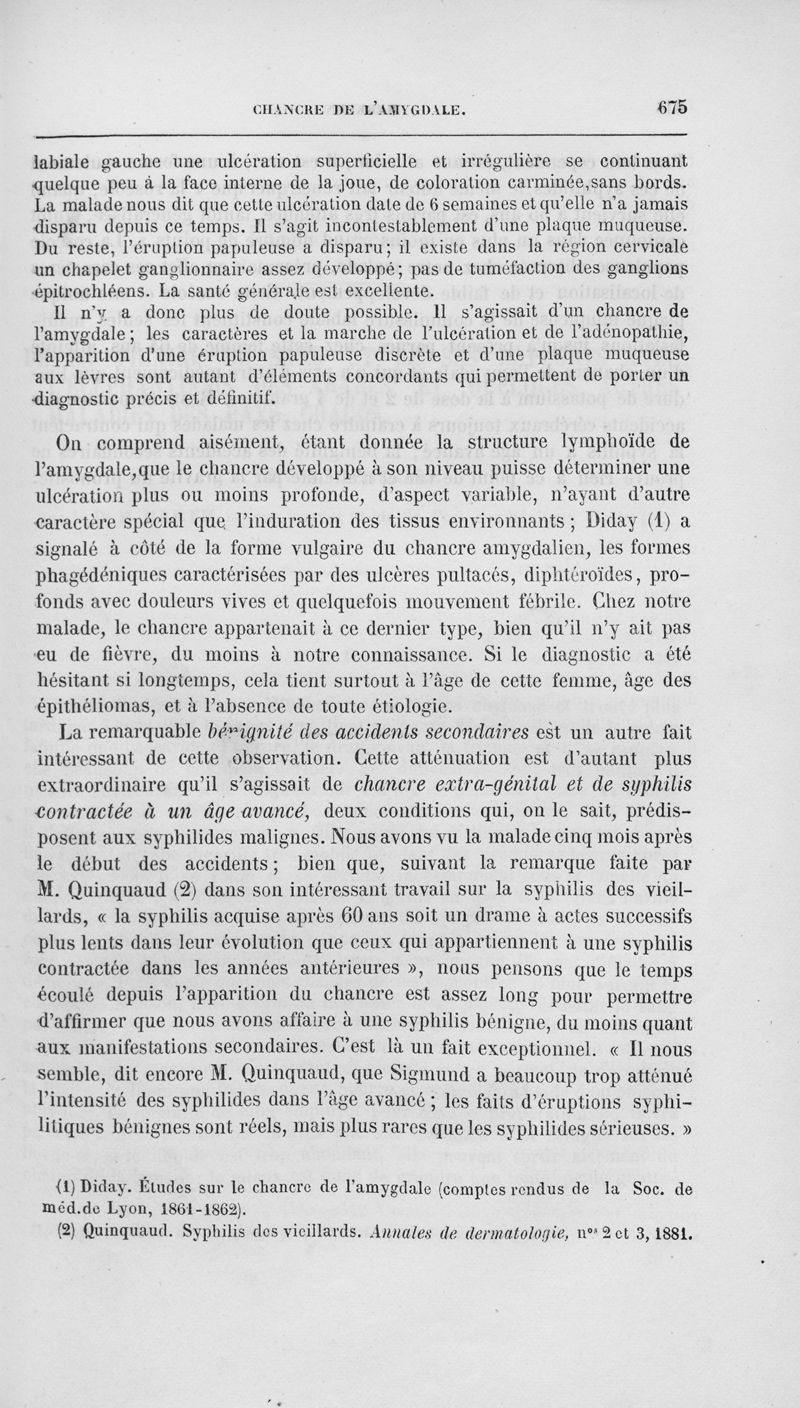 CHANCRE DE L'AMYGDALE. 675

labiale gauche une ulcération superficielle et irrégulière se continuant quelque peu à la face interne de la joue, de coloration carminée,sans bords. La malade nous dit que cette ulcération date de 6 semaines et qu'elle n'a jamais disparu depuis ce temps. Il s'agit incontestablement d'une plaque muqueuse. Du reste, l'éruption papuleuse a disparu; il existe dans la région cervicale un chapelet ganglionnaire assez développé; pas de tuméfaction des ganglions épitrochléens. La santé générale est excellente.

Il n'y a donc plus de doute possible. Il s'agissait d'un chancre de l'amygdale; les caractères et la marche de l'ulcération et de l'adénopathie, l'apparition d'une éruption papuleuse discrète et d'une plaque muqueuse aux lèvres sont autant d'éléments concordants qui permettent de porter un diagnostic précis et définitif.

On comprend aisément, étant donnée la structure lymphoïde de l'amygdale,que le chancre développé à son niveau puisse déterminer une ulcération plus ou moins profonde, d'aspect variable, n'ayant d'autre caractère spécial que l'induration des tissus environnants; Diday (1) a signalé à côté de la forme vulgaire du chancre amygdalien, les formes phagédéniques caractérisées par des ulcères pultacés, diphtéroïdes, profonds avec douleurs vives et quelquefois mouvement fébrile. Chez notre malade, le chancre appartenait à ce dernier type, bien qu'il n'y ait pas eu de fièvre, du moins à notre connaissance. Si le diagnostic a été hésitant si longtemps, cela tient surtout à l'âge de cette femme, âge des épithéliomas, et à l'absence de toute étiologie.

La remarquable bénignité des accidents secondaires est un autre fait intéressant de cette observation. Cette atténuation est d'autant plus extraordinaire qu'il s'agissait de chancre extra-génital et de syphilis contractée à un âge avancé, deux conditions qui, on le sait, prédisposent aux syphilides malignes. Nous avons vu la malade cinq mois après le début des accidents; bien que, suivant la remarque faite par M. Quinquaud (2) dans son intéressant travail sur la syphilis des vieillards, « la syphilis acquise après 60 ans soit un drame à actes successifs plus lents dans leur évolution que ceux qui appartiennent à une syphilis contractée dans les années antérieures », nous pensons que le temps écoulé depuis l'apparition du chancre est assez long pour permettre d'affirmer que nous avons affaire à une syphilis bénigne, du moins quant aux manifestations secondaires. C'est là un fait exceptionnel. « Il nous semble, dit encore M. Quinquaud, que Sigmund a beaucoup trop atténué l'intensité des syphilides dans l'âge avancé; les faits d'éruptions syphilitiques bénignes sont réels, mais plus rares que les syphilides sérieuses. »

(1) Diday. Études sur le chancre de l'amygdale (comptes rendus de la Soc. de méd.de Lyon, 1861-1862).
(2) Quinquaud. Syphilis des vieillards. Annales de dermatologie, nos 2 et 3, 1881.